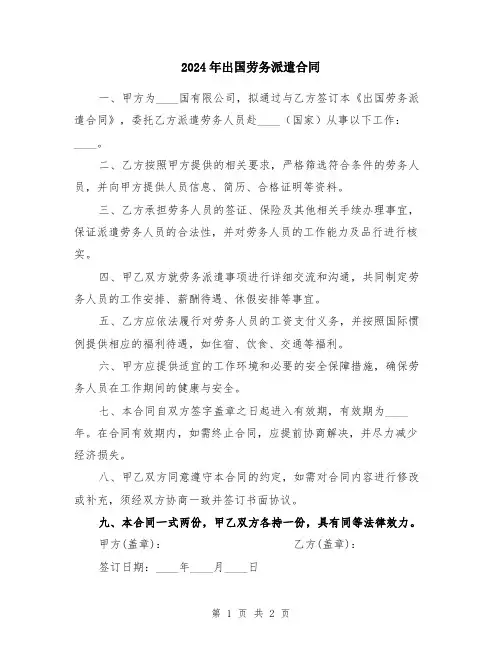 2024年出国劳务派遣合同

一、甲方为____国有限公司，拟通过与乙方签订本《出国劳务派遣合同》，委托乙方派遣劳务人员赴____（国家）从事以下工作：____。

二、乙方按照甲方提供的相关要求，严格筛选符合条件的劳务人员，并向甲方提供人员信息、简历、合格证明等资料。

三、乙方承担劳务人员的签证、保险及其他相关手续办理事宜，保证派遣劳务人员的合法性，并对劳务人员的工作能力及品行进行核实。

四、甲乙双方就劳务派遣事项进行详细交流和沟通，共同制定劳务人员的工作安排、薪酬待遇、休假安排等事宜。

五、乙方应依法履行对劳务人员的工资支付义务，并按照国际惯例提供相应的福利待遇，如住宿、饮食、交通等福利。

六、甲方应提供适宜的工作环境和必要的安全保障措施，确保劳务人员在工作期间的健康与安全。

七、本合同自双方签字盖章之日起进入有效期，有效期为____年。在合同有效期内，如需终止合同，应提前协商解决，并尽力减少经济损失。

八、甲乙双方同意遵守本合同的约定，如需对合同内容进行修改或补充，须经双方协商一致并签订书面协议。

九、本合同一式两份，甲乙双方各持一份，具有同等法律效力。

甲方(盖章)：　　　　乙方(盖章)：

签订日期：____年____月____日

第 1 页 共 2 页